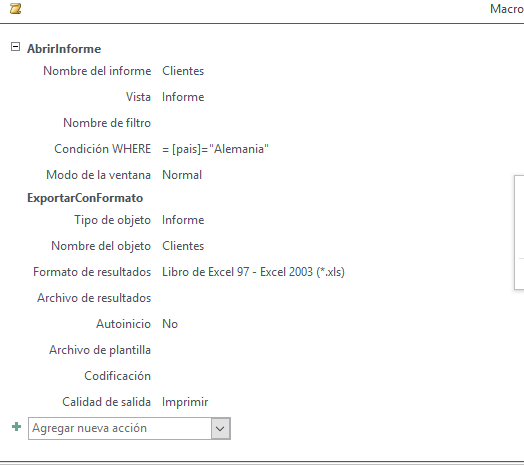 Macro

AbrirInforme
Nombre del informe Clientes
Vista Informe
Nombre de filtro
Condición WHERE = [pais]="Alemania"
Modo de la ventana Normal
ExportarConFormato
Tipo de objeto Informe
Nombre del objeto Clientes
Formato de resultados Libro de Excel 97 - Excel 2003 (*.xls)
Archivo de resultados
Autoinicio No
Archivo de plantilla
Codificación
Calidad de salida Imprimir
Agregar nueva acción